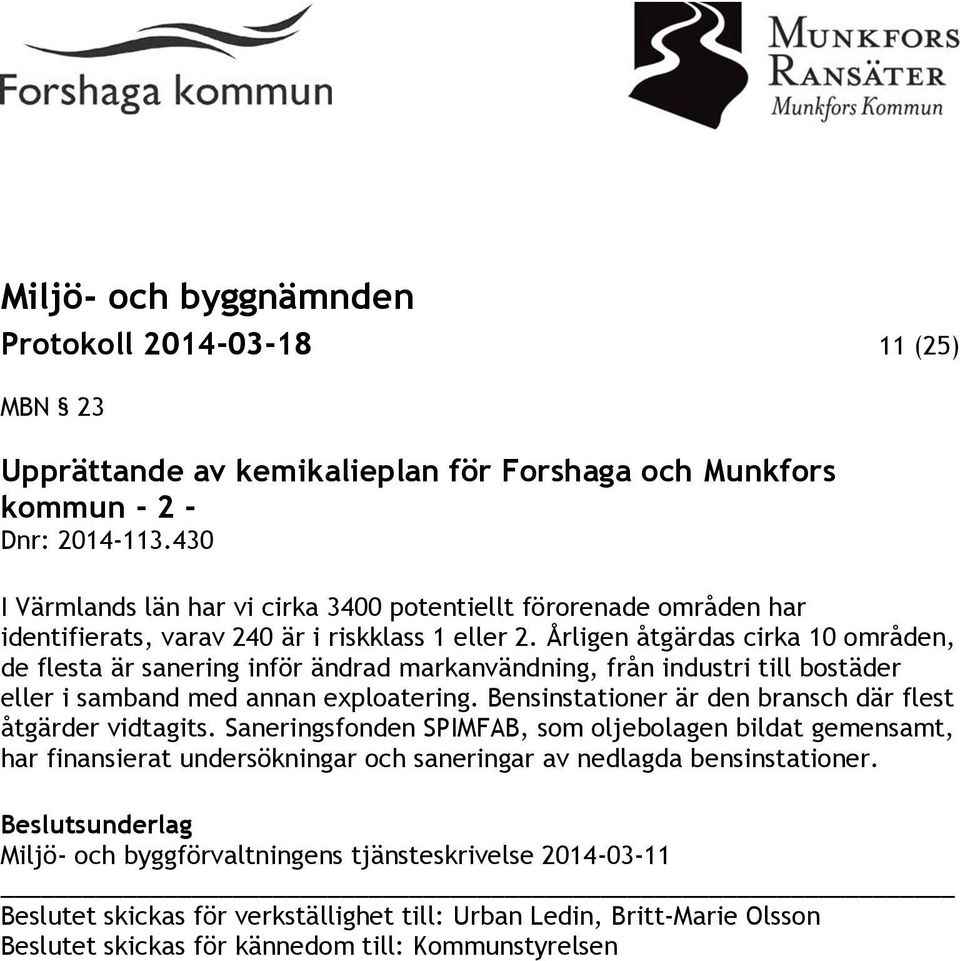 Forshaga kommun

MUNKFORS
RANSÄTER
Munkfors Kommun

Miljö- och byggnämnden
Protokoll 2014-03-18 11 (25)

MBN § 23

Upprättande av kemikalieplan för Forshaga och Munkfors kommun - 2 -
Dnr: 2014-113.430

I Värmlands län har vi cirka 3400 potentiellt förorenade områden har identifierats, varav 240 är i riskklass 1 eller 2. Årligen åtgärdas cirka 10 områden, de flesta är sanering inför ändrad markanvändning, från industri till bostäder eller i samband med annan exploatering. Bensinstationer är den bransch där flest åtgärder vidtagits. Saneringsfonden SPIMFAB, som oljebolagen bildat gemensamt, har finansierat undersökningar och saneringar av nedlagda bensinstationer.

Beslutsunderlag
Miljö- och byggförvaltningens tjänsteskrivelse 2014-03-11

Beslutet skickas för verkställighet till: Urban Ledin, Britt-Marie Olsson
Beslutet skickas för kännedom till: Kommunstyrelsen